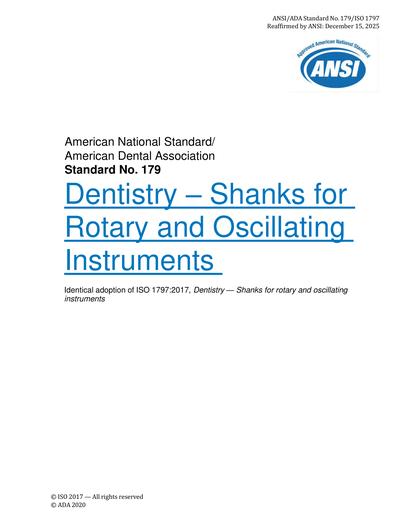 ANSI/ADA Standard No. 179/ISO 1797
Reaffirmed by ANSI: December 15, 2025

Approved American National Standard
ANSI

American National Standard/
American Dental Association
Standard No. 179

Dentistry – Shanks for Rotary and Oscillating Instruments

Identical adoption of ISO 1797:2017, Dentistry — Shanks for rotary and oscillating instruments

© ISO 2017 — All rights reserved
© ADA 2020